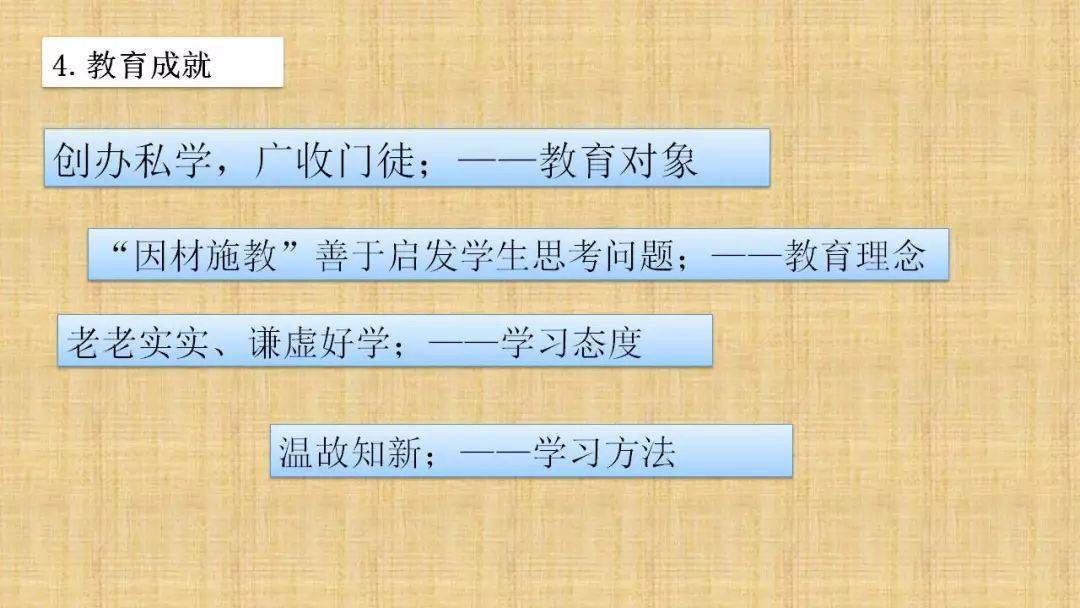 4. 教育成就

创办私学，广收门徒；——教育对象

“因材施教”善于启发学生思考问题；——教育理念

老老实实、谦虚好学；——学习态度

温故知新；——学习方法